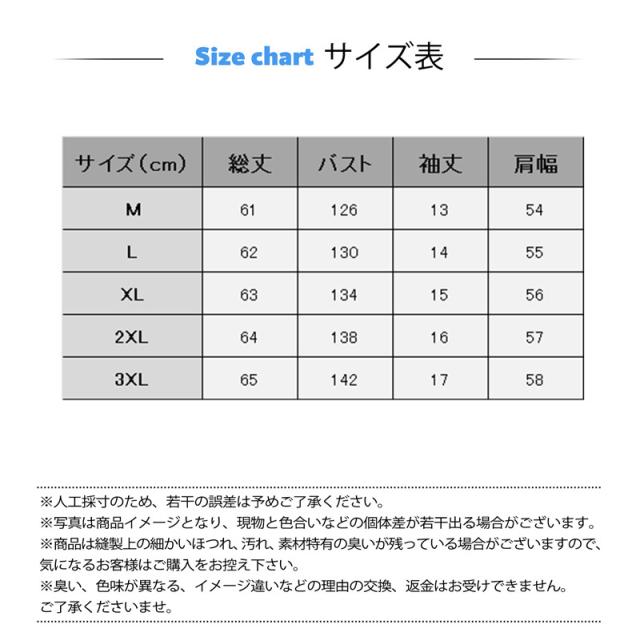 Size chart サイズ表

| サイズ（cm） | 総丈 | バスト | 袖丈 | 肩幅 |
|---|---|---|---|---|
| M | 61 | 126 | 13 | 54 |
| L | 62 | 130 | 14 | 55 |
| XL | 63 | 134 | 15 | 56 |
| 2XL | 64 | 138 | 16 | 57 |
| 3XL | 65 | 142 | 17 | 58 |

※人工採寸のため、若干の誤差は予めご了承ください。
※写真は商品イメージとなり、現物と色合いなどの個体差が若干出る場合がございます。
※商品は縫製上の細かいほつれ、汚れ、素材特有の臭いが残っている場合がございますので、気になるお客様はご購入をお控え下さい。
※臭い、色味が異なる、イメージ違いなどの理由の交換、返金はお受けできません。ご了承くださいませ。